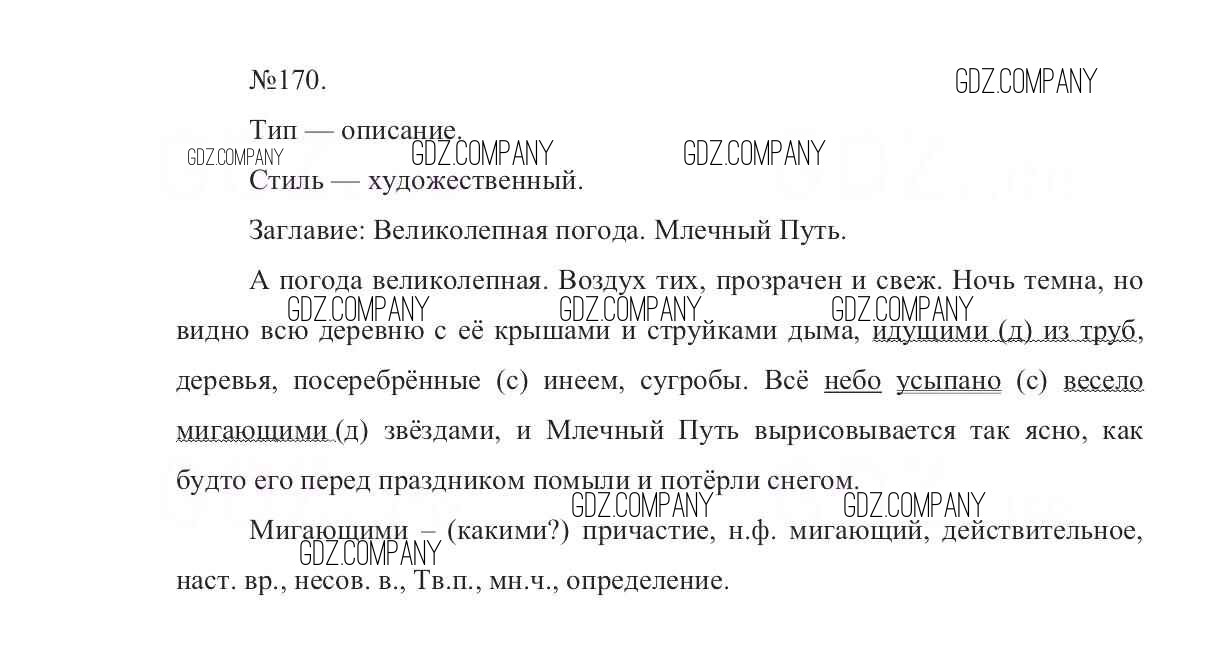 №170.

GDZ.COMPANY

Тип — описание.

GDZ.COMPANY GDZ.COMPANY GDZ.COMPANY

Стиль — художественный.

Заглавие: Великолепная погода. Млечный Путь.

А погода великолепная. Воздух тих, прозрачен и свеж. Ночь темна, но видно всю деревню с её крышами и струйками дыма, идущими (д) из труб, деревья, посеребрённые (с) инеем, сугробы. Всё небо усыпано (с) весело мигающими (д) звёздами, и Млечный Путь вырисовывается так ясно, как будто его перед праздником помыли и потёрли снегом.

GDZ.COMPANY GDZ.COMPANY GDZ.COMPANY

GDZ.COMPANY GDZ.COMPANY

Мигающими – (какими?) причастие, н.ф. мигающий, действительное, наст. вр., несов. в., Тв.п., мн.ч., определение.

GDZ.COMPANY